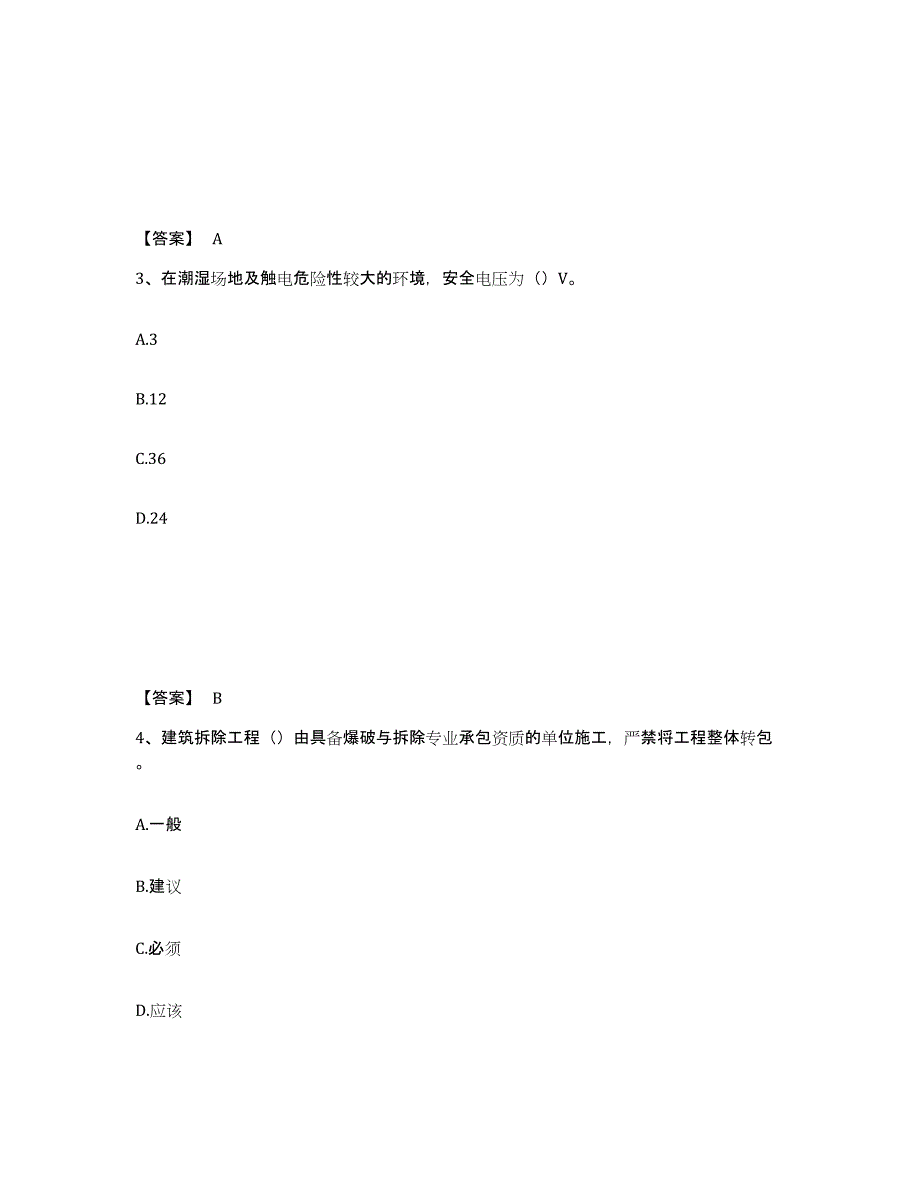 【答案】 A

3、在潮湿场地及触电危险性较大的环境，安全电压为（）V。

A.3

B.12

C.36

D.24

【答案】 B

4、建筑拆除工程（）由具备爆破与拆除专业承包资质的单位施工，严禁将工程整体转包。

A.一般

B.建议

C.必须

D.应该